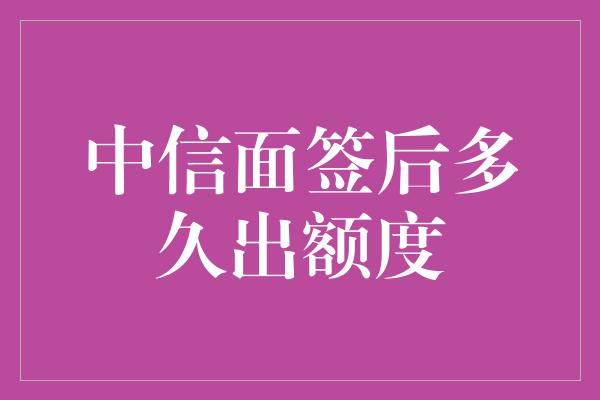 中信面签后多久出额度